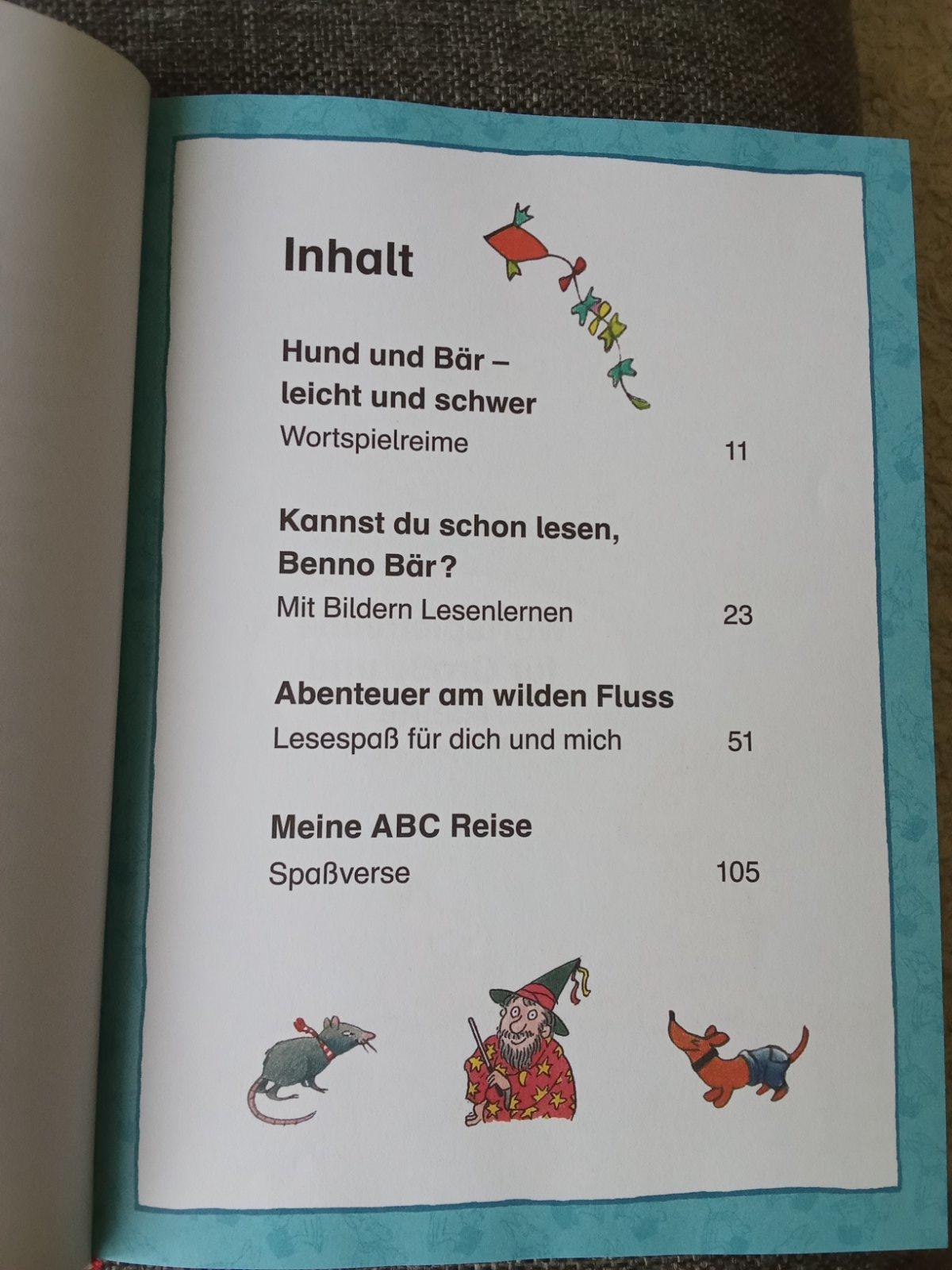 Inhalt

Hund und Bär –
leicht und schwer
Wortspielreime 11

Kannst du schon lesen,
Benno Bär?
Mit Bildern Lesenlernen 23

Abenteuer am wilden Fluss
Lesespaß für dich und mich 51

Meine ABC Reise
Spaßverse 105